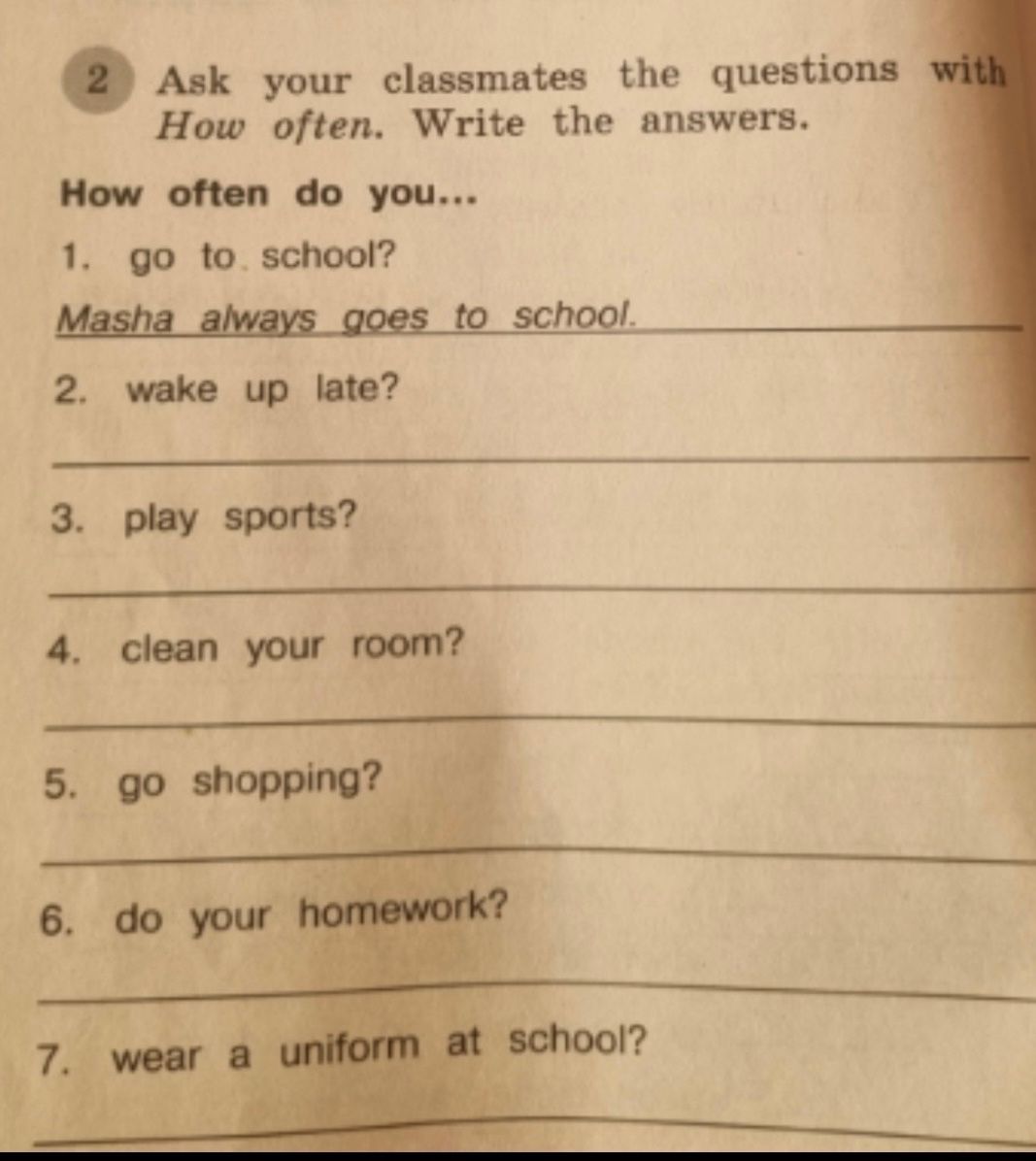 2 Ask your classmates the questions with How often. Write the answers.

How often do you...

1. go to school?

Masha always goes to school.

2. wake up late?

____

3. play sports?

____

4. clean your room?

____

5. go shopping?

____

6. do your homework?

____

7. wear a uniform at school?

____